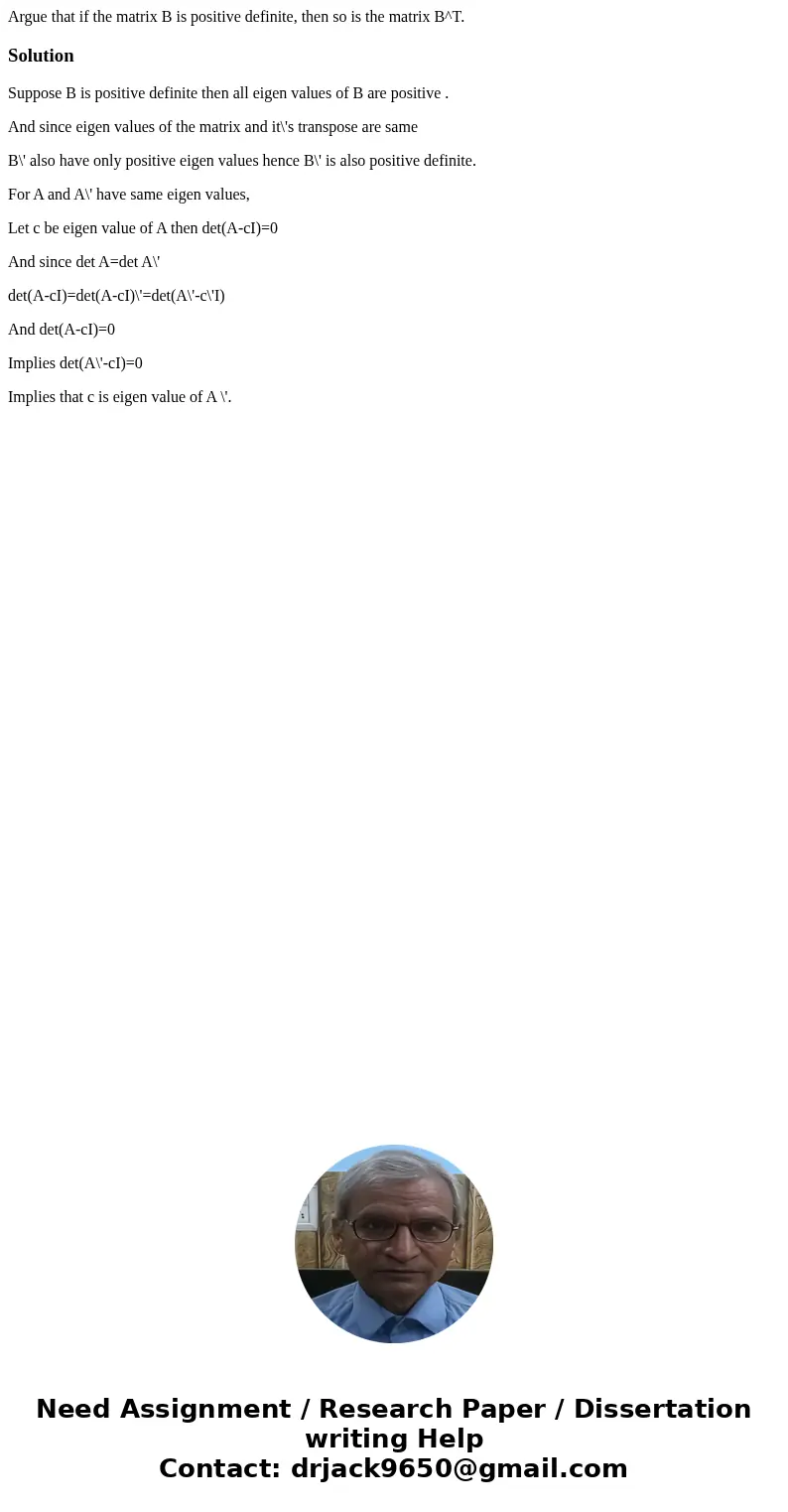 Argue that if the matrix B is positive definite, then so is the matrix B^T.

Solution

Suppose B is positive definite then all eigen values of B are positive .

And since eigen values of the matrix and it\'s transpose are same

B\' also have only positive eigen values hence B\' is also positive definite.

For A and A\' have same eigen values,

Let c be eigen value of A then det(A-cI)=0

And since det A=det A\'

det(A-cI)=det(A-cI)\'=det(A\'-c\'I)

And det(A-cI)=0

Implies det(A\'-cI)=0

Implies that c is eigen value of A \'.

Need Assignment / Research Paper / Dissertation writing Help
Contact: drjack9650@gmail.com